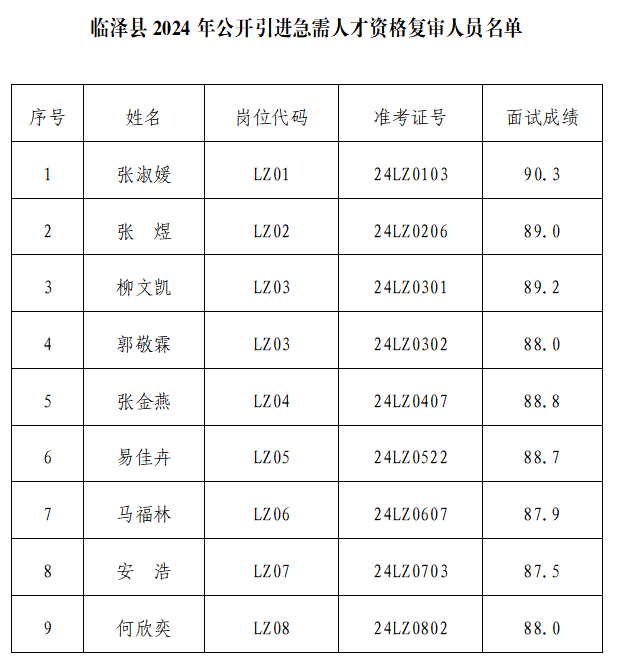 临泽县 2024 年公开引进急需人才资格复审人员名单

| 序号 | 姓名 | 岗位代码 | 准考证号 | 面试成绩 |
|---|---|---|---|---|
| 1 | 张淑媛 | LZ01 | 24LZ0103 | 90.3 |
| 2 | 张　煜 | LZ02 | 24LZ0206 | 89.0 |
| 3 | 柳文凯 | LZ03 | 24LZ0301 | 89.2 |
| 4 | 郭敬霖 | LZ03 | 24LZ0302 | 88.0 |
| 5 | 张金燕 | LZ04 | 24LZ0407 | 88.8 |
| 6 | 易佳卉 | LZ05 | 24LZ0522 | 88.7 |
| 7 | 马福林 | LZ06 | 24LZ0607 | 87.9 |
| 8 | 安　浩 | LZ07 | 24LZ0703 | 87.5 |
| 9 | 何欣奕 | LZ08 | 24LZ0802 | 88.0 |